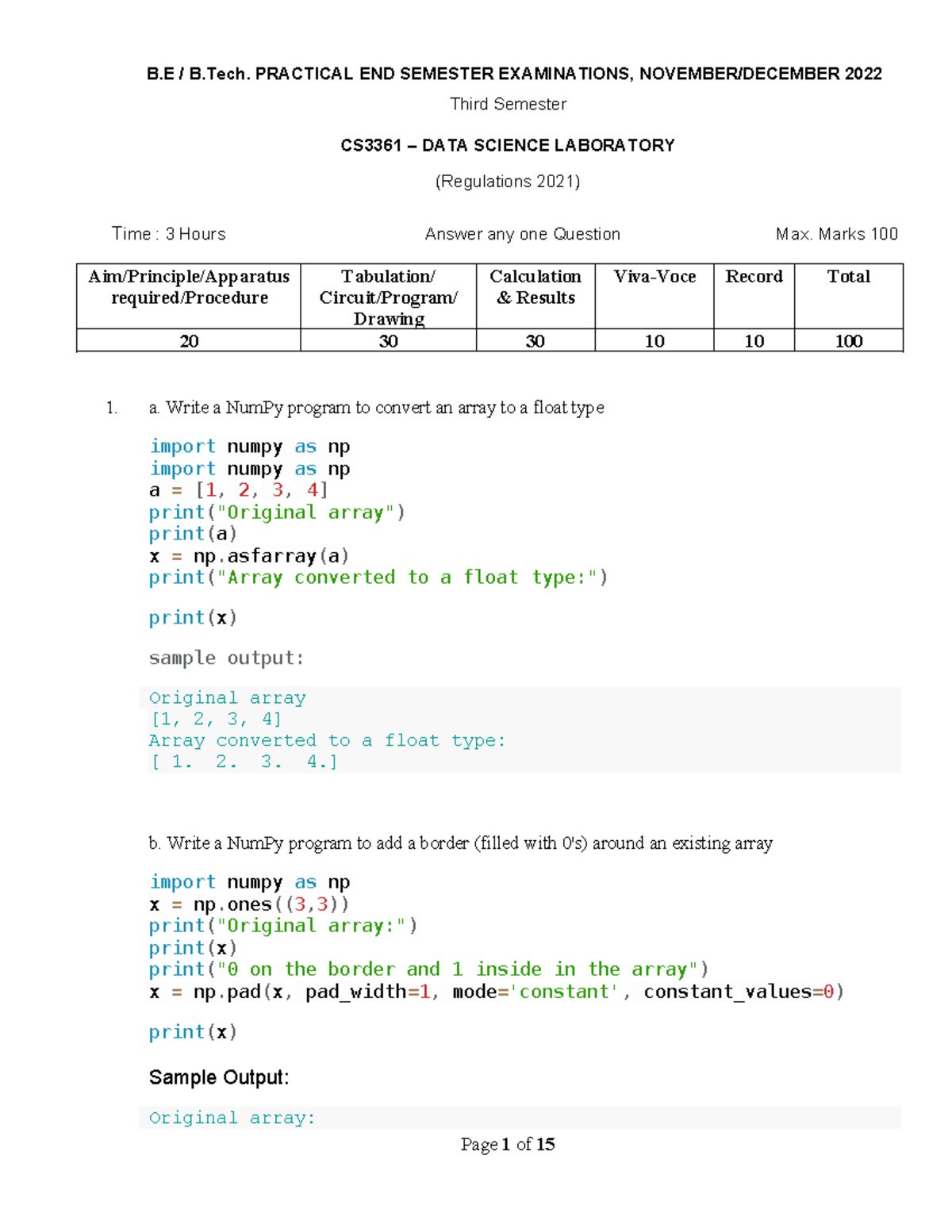 B.E / B.Tech. PRACTICAL END SEMESTER EXAMINATIONS, NOVEMBER/DECEMBER 2022

Third Semester

CS3361 – DATA SCIENCE LABORATORY

(Regulations 2021)

Time : 3 Hours

Answer any one Question

Max. Marks 100

| Aim/Principle/Apparatus required/Procedure | Tabulation/ Circuit/Program/ Drawing | Calculation & Results | Viva-Voce | Record | Total |
|---|---|---|---|---|---|
| 20 | 30 | 30 | 10 | 10 | 100 |

1. a. Write a NumPy program to convert an array to a float type

import numpy as np
import numpy as np
a = [1, 2, 3, 4]
print("Original array")
print(a)
x = np.asfarray(a)
print("Array converted to a float type:")

print(x)

sample output:

Original array
[1, 2, 3, 4]
Array converted to a float type:
[ 1. 2. 3. 4.]

b. Write a NumPy program to add a border (filled with 0's) around an existing array

import numpy as np
x = np.ones((3,3))
print("Original array:")
print(x)
print("0 on the border and 1 inside in the array")
x = np.pad(x, pad_width=1, mode='constant', constant_values=0)

print(x)

Sample Output:

Original array:

Page 1 of 15